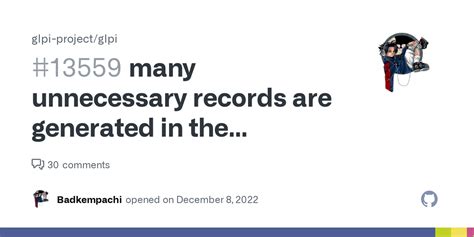 glpi-project/glpi

#13559 many unnecessary records are generated in the...

30 comments

Badkempachi opened on December 8, 2022